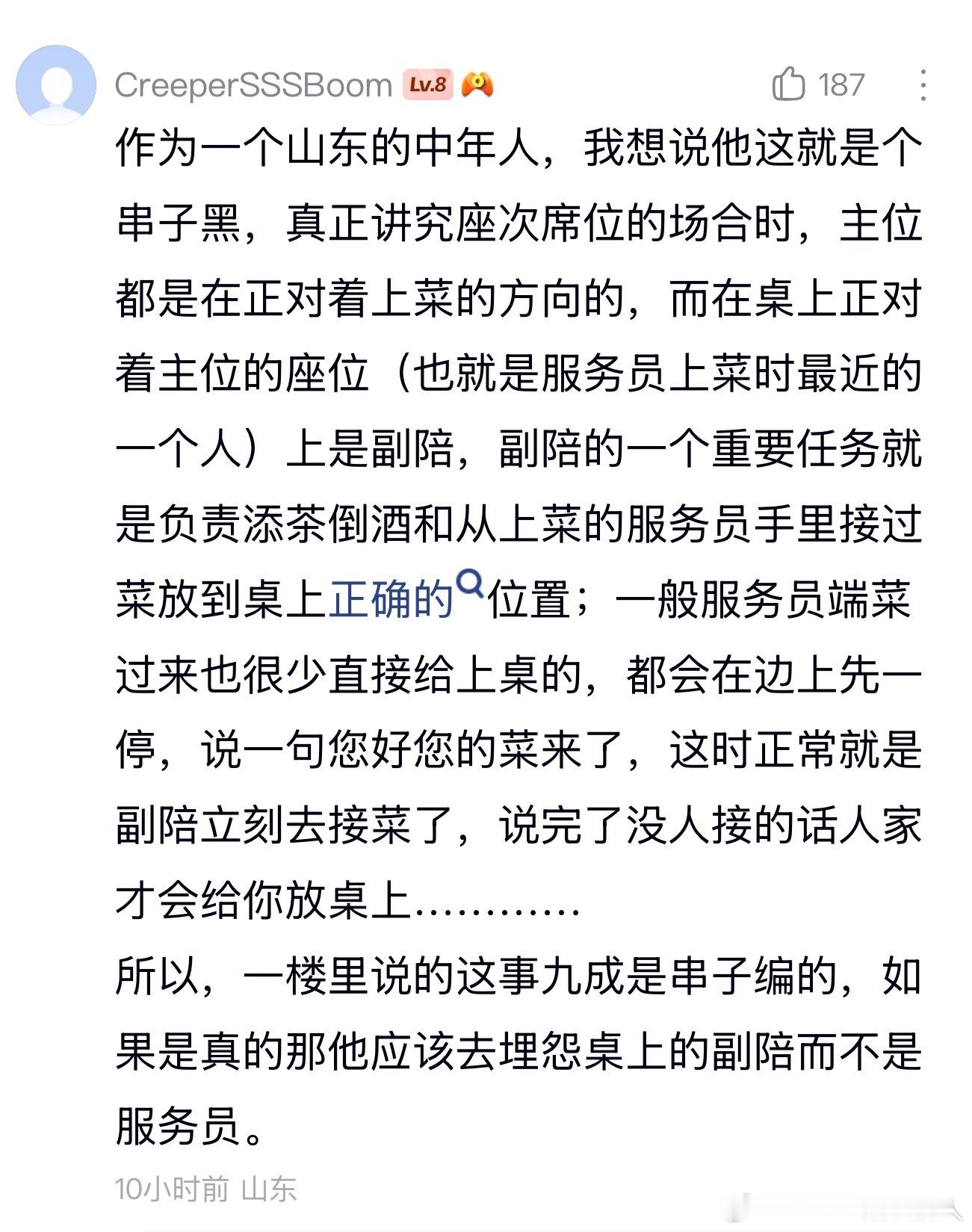 CreeperSSSBoom Lv.8

187

作为一个山东的中年人，我想说他这就是个串子黑，真正讲究座次席位的场合时，主位都是在正对着上菜的方向的，而在桌上正对着主位的座位（也就是服务员上菜时最近的一个人）上是副陪，副陪的一个重要任务就是负责添茶倒酒和从上菜的服务员手里接过菜放到桌上正确的位置；一般服务员端菜过来也很少直接给上桌的，都会在边上先一停，说一句您好您的菜来了，这时正常就是副陪立刻去接菜了，说完了没人接的话人家才会给你放桌上…………
所以，一楼里说的这事九成是串子编的，如果是真的那他应该去埋怨桌上的副陪而不是服务员。

10小时前 山东